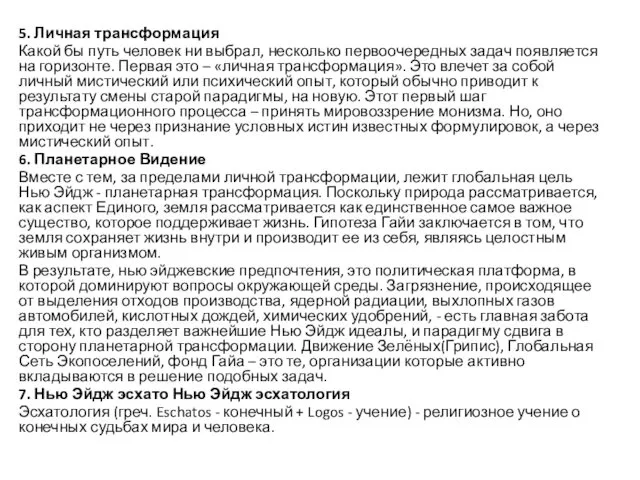 5. Личная трансформация
Какой бы путь человек ни выбрал, несколько первоочередных задач появляется на горизонте. Первая это – «личная трансформация». Это влечет за собой личный мистический или психический опыт, который обычно приводит к результату смены старой парадигмы, на новую. Этот первый шаг трансформационного процесса – принять мировоззрение монизма. Но, оно приходит не через признание условных истин известных формулировок, а через мистический опыт.
6. Планетарное Видение
Вместе с тем, за пределами личной трансформации, лежит глобальная цель Нью Эйдж - планетарная трансформация. Поскольку природа рассматривается, как аспект Единого, земля рассматривается как единственное самое важное существо, которое поддерживает жизнь. Гипотеза Гайи заключается в том, что земля сохраняет жизнь внутри и производит ее из себя, являясь целостным живым организмом.
В результате, нью эйджевские предпочтения, это политическая платформа, в которой доминируют вопросы окружающей среды. Загрязнение, происходящее от выделения отходов производства, ядерной радиации, выхлопных газов автомобилей, кислотных дождей, химических удобрений, - есть главная забота для тех, кто разделяет важнейшие Нью Эйдж идеалы, и парадигму сдвига в сторону планетарной трансформации. Движение Зелёных(Грипис), Глобальная Сеть Экопоселений, фонд Гайа – это те, организации которые активно вкладываются в решение подобных задач.
7. Нью Эйдж эсхато Нью Эйдж эсхатология
Эсхатология (греч. Eschatos - конечный + Logos - учение) - религиозное учение о конечных судьбах мира и человека.